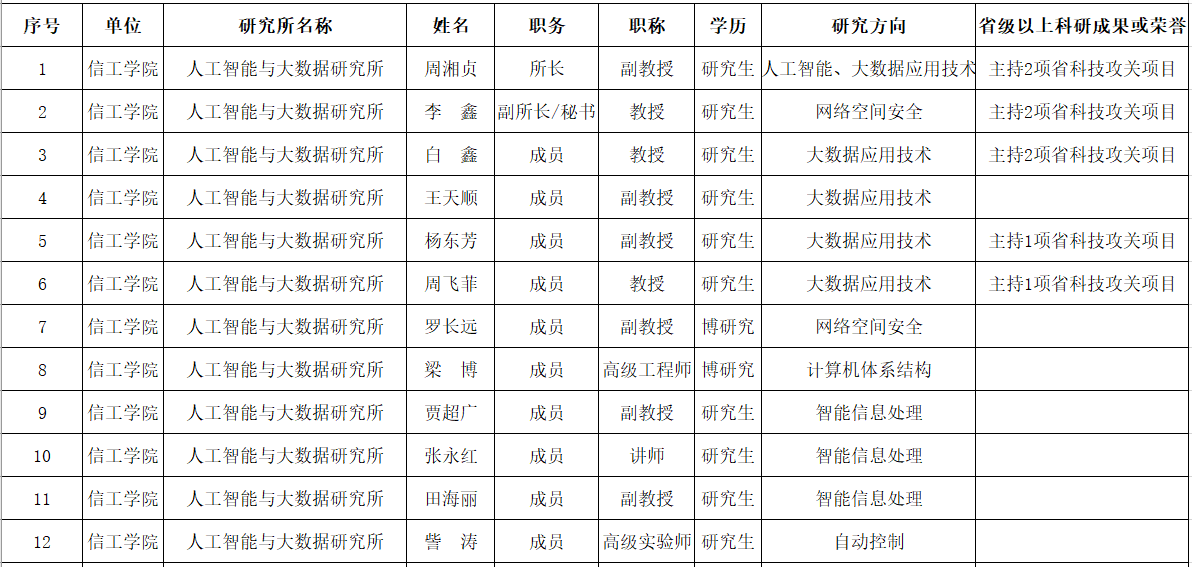 | 序号 | 单位 | 研究所名称 | 姓名 | 职务 | 职称 | 学历 | 研究方向 | 省级以上科研成果或荣誉 |
|---|---|---|---|---|---|---|---|---|
| 1 | 信工学院 | 人工智能与大数据研究所 | 周湘贞 | 所长 | 副教授 | 研究生 | 人工智能、大数据应用技术 | 主持2项省科技攻关项目 |
| 2 | 信工学院 | 人工智能与大数据研究所 | 李　鑫 | 副所长/秘书 | 教授 | 研究生 | 网络空间安全 | 主持2项省科技攻关项目 |
| 3 | 信工学院 | 人工智能与大数据研究所 | 白　鑫 | 成员 | 教授 | 研究生 | 大数据应用技术 | 主持2项省科技攻关项目 |
| 4 | 信工学院 | 人工智能与大数据研究所 | 王天顺 | 成员 | 副教授 | 研究生 | 大数据应用技术 | |
| 5 | 信工学院 | 人工智能与大数据研究所 | 杨东芳 | 成员 | 副教授 | 研究生 | 大数据应用技术 | 主持1项省科技攻关项目 |
| 6 | 信工学院 | 人工智能与大数据研究所 | 周飞菲 | 成员 | 教授 | 研究生 | 大数据应用技术 | 主持1项省科技攻关项目 |
| 7 | 信工学院 | 人工智能与大数据研究所 | 罗长远 | 成员 | 副教授 | 博研究 | 网络空间安全 | |
| 8 | 信工学院 | 人工智能与大数据研究所 | 梁　博 | 成员 | 高级工程师 | 博研究 | 计算机体系结构 | |
| 9 | 信工学院 | 人工智能与大数据研究所 | 贾超广 | 成员 | 副教授 | 研究生 | 智能信息处理 | |
| 10 | 信工学院 | 人工智能与大数据研究所 | 张永红 | 成员 | 讲师 | 研究生 | 智能信息处理 | |
| 11 | 信工学院 | 人工智能与大数据研究所 | 田海丽 | 成员 | 副教授 | 研究生 | 智能信息处理 | |
| 12 | 信工学院 | 人工智能与大数据研究所 | 訾　涛 | 成员 | 高级实验师 | 研究生 | 自动控制 | |